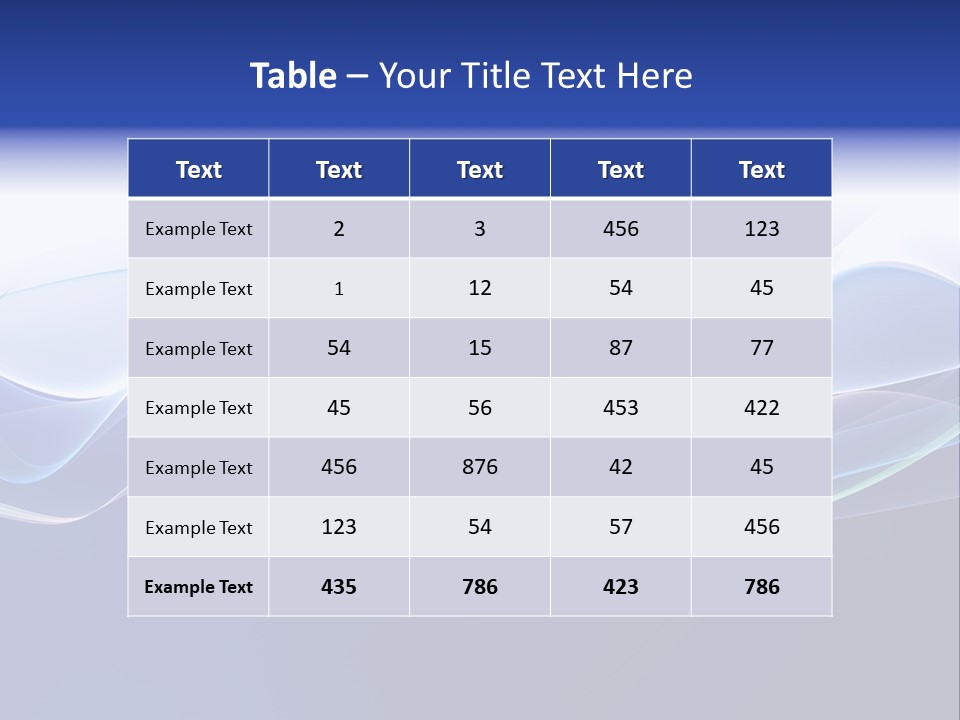 Table – Your Title Text Here

| Text | Text | Text | Text | Text |
|---|---|---|---|---|
| Example Text | 2 | 3 | 456 | 123 |
| Example Text | 1 | 12 | 54 | 45 |
| Example Text | 54 | 15 | 87 | 77 |
| Example Text | 45 | 56 | 453 | 422 |
| Example Text | 456 | 876 | 42 | 45 |
| Example Text | 123 | 54 | 57 | 456 |
| Example Text | 435 | 786 | 423 | 786 |